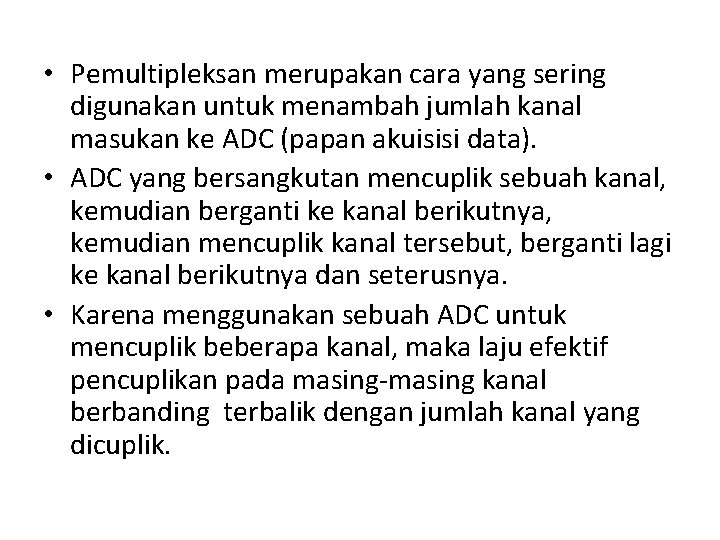 • Pemultipleksan merupakan cara yang sering digunakan untuk menambah jumlah kanal masukan ke ADC (papan akuisisi data).
• ADC yang bersangkutan mencuplik sebuah kanal, kemudian berganti ke kanal berikutnya, kemudian mencuplik kanal tersebut, berganti lagi ke kanal berikutnya dan seterusnya.
• Karena menggunakan sebuah ADC untuk mencuplik beberapa kanal, maka laju efektif pencuplikan pada masing-masing kanal berbanding terbalik dengan jumlah kanal yang dicuplik.